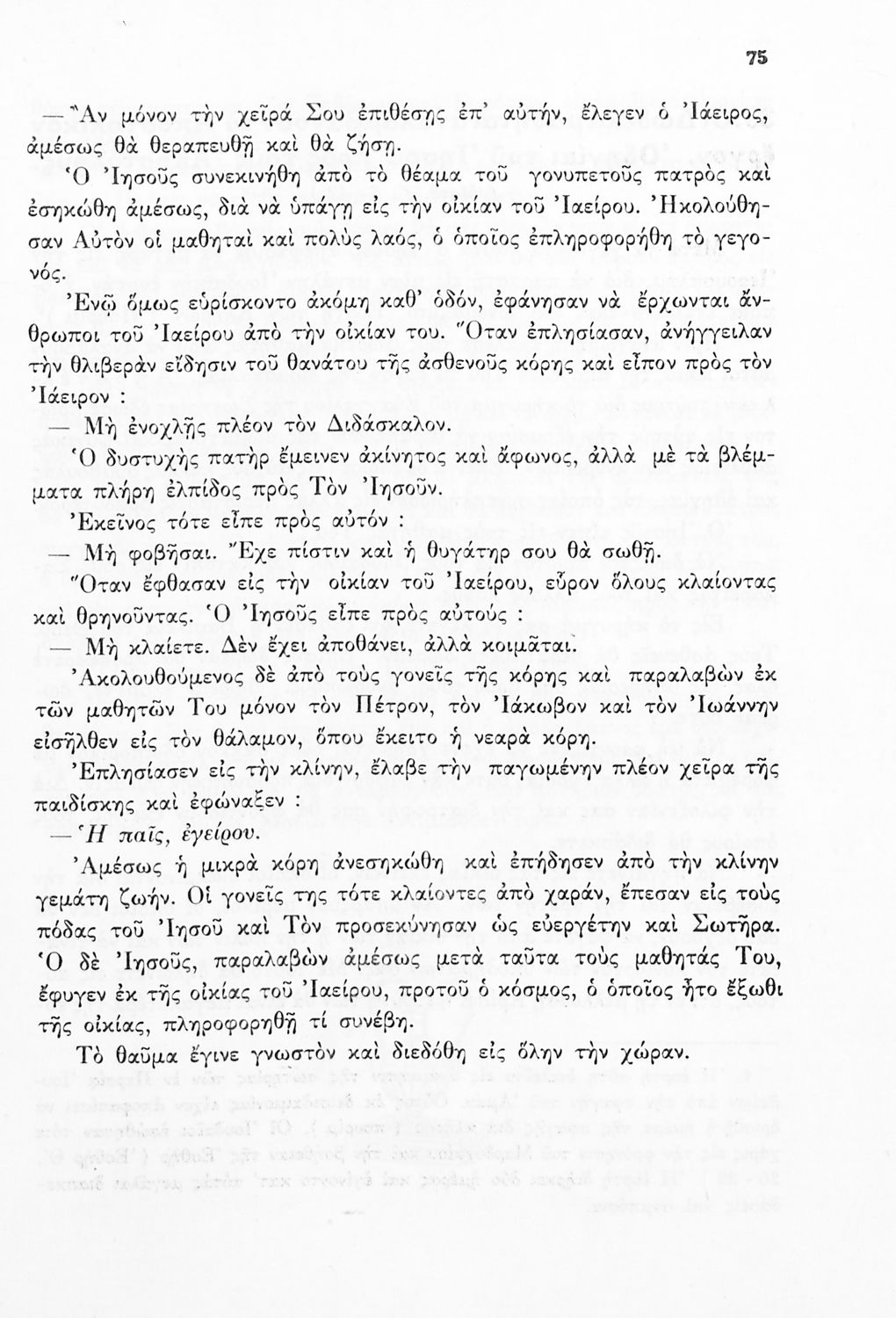 75

— Ἂν μόνον τὴν χεῖρά Σου ἐπιθέσῃς ἐπ' αὐτήν, ἔλεγεν ὁ Ἰάειρος, ἀμέσως θὰ θεραπευθῇ καὶ θὰ ζήσῃ.

Ὁ Ἰησοῦς συνεκινήθη ἀπὸ τὸ θέαμα τοῦ γονυπετοῦς πατρὸς καὶ ἐσηκώθη ἀμέσως, διὰ νὰ ὑπάγῃ εἰς τὴν οἰκίαν τοῦ Ἰαείρου. Ἠκολούθησαν Αὐτὸν οἱ μαθηταὶ καὶ πολὺς λαός, ὁ ὁποῖος ἐπληροφορήθη τὸ γεγονός.

Ἐνῷ ὅμως εὑρίσκοντο ἀκόμη καθ' ὁδόν, ἐφάνησαν νὰ ἔρχωνται ἄνθρωποι τοῦ Ἰαείρου ἀπὸ τὴν οἰκίαν του. Ὅταν ἐπλησίασαν, ἀνήγγειλαν τὴν θλιβερὰν εἴδησιν τοῦ θανάτου τῆς ἀσθενοῦς κόρης καὶ εἶπον πρὸς τὸν Ἰάειρον :

— Μὴ ἐνοχλῇς πλέον τὸν Διδάσκαλον.

Ὁ δυστυχὴς πατὴρ ἔμεινεν ἀκίνητος καὶ ἄφωνος, ἀλλὰ μὲ τὰ βλέμματα πλήρη ἐλπίδος πρὸς Τὸν Ἰησοῦν.

Ἐκεῖνος τότε εἶπε πρὸς αὐτόν :

— Μὴ φοβῆσαι. Ἔχε πίστιν καὶ ἡ θυγάτηρ σου θὰ σωθῇ.

Ὅταν ἔφθασαν εἰς τὴν οἰκίαν τοῦ Ἰαείρου, εὗρον ὅλους κλαίοντας καὶ θρηνοῦντας. Ὁ Ἰησοῦς εἶπε πρὸς αὐτούς :

— Μὴ κλαίετε. Δὲν ἔχει ἀποθάνει, ἀλλὰ κοιμᾶται.

Ἀκολουθούμενος δὲ ἀπὸ τοὺς γονεῖς τῆς κόρης καὶ παραλαβὼν ἐκ τῶν μαθητῶν Του μόνον τὸν Πέτρον, τὸν Ἰάκωβον καὶ τὸν Ἰωάννην εἰσῆλθεν εἰς τὸν θάλαμον, ὅπου ἔκειτο ἡ νεαρὰ κόρη.

Ἐπλησίασεν εἰς τὴν κλίνην, ἔλαβε τὴν παγωμένην πλέον χεῖρα τῆς παιδίσκης καὶ ἐφώναξεν :

— Ἡ παῖς, ἐγείρου.

Ἀμέσως ἡ μικρὰ κόρη ἀνεσηκώθη καὶ ἐπήδησεν ἀπὸ τὴν κλίνην γεμάτη ζωήν. Οἱ γονεῖς της τότε κλαίοντες ἀπὸ χαράν, ἔπεσαν εἰς τοὺς πόδας τοῦ Ἰησοῦ καὶ Τὸν προσεκύνησαν ὡς εὐεργέτην καὶ Σωτῆρα. Ὁ δὲ Ἰησοῦς, παραλαβὼν ἀμέσως μετὰ ταῦτα τοὺς μαθητάς Του, ἔφυγεν ἐκ τῆς οἰκίας τοῦ Ἰαείρου, προτοῦ ὁ κόσμος, ὁ ὁποῖος ἦτο ἔξωθι τῆς οἰκίας, πληροφορηθῇ τί συνέβη.

Τὸ θαῦμα ἔγινε γνωστὸν καὶ διεδόθη εἰς ὅλην τὴν χώραν.